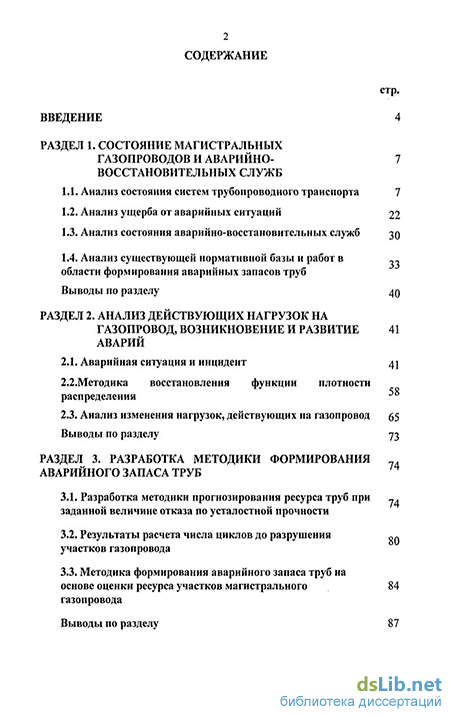 2

СОДЕРЖАНИЕ

стр.

ВВЕДЕНИЕ 4

РАЗДЕЛ 1. СОСТОЯНИЕ МАГИСТРАЛЬНЫХ ГАЗОПРОВОДОВ И АВАРИЙНО-ВОССТАНОВИТЕЛЬНЫХ СЛУЖБ 7

1.1. Анализ состояния систем трубопроводного транспорта 7

1.2. Анализ ущерба от аварийных ситуаций 22

1.3. Анализ состояния аварийно-восстановительных служб 30

1.4. Анализ существующей нормативной базы и работ в области формирования аварийных запасов труб 33

Выводы по разделу 40

РАЗДЕЛ 2. АНАЛИЗ ДЕЙСТВУЮЩИХ НАГРУЗОК НА ГАЗОПРОВОД, ВОЗНИКНОВЕНИЕ И РАЗВИТИЕ АВАРИЙ 41

2.1. Аварийная ситуация и инцидент 41

2.2.Методика восстановления функции плотности распределения 58

2.3. Анализ изменения нагрузок, действующих на газопровод 65

Выводы по разделу 73

РАЗДЕЛ 3. РАЗРАБОТКА МЕТОДИКИ ФОРМИРОВАНИЯ АВАРИЙНОГО ЗАПАСА ТРУБ 74

3.1. Разработка методики прогнозирования ресурса труб при заданной величине отказа по усталостной прочности 74

3.2. Результаты расчета числа циклов до разрушения участков газопровода 80

3.3. Методика формирования аварийного запаса труб на основе оценки ресурса участков магистрального газопровода 84

Выводы по разделу 87

dsLib.net
библиотека диссертаций